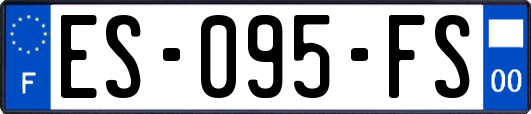 F
ES-095-FS
00